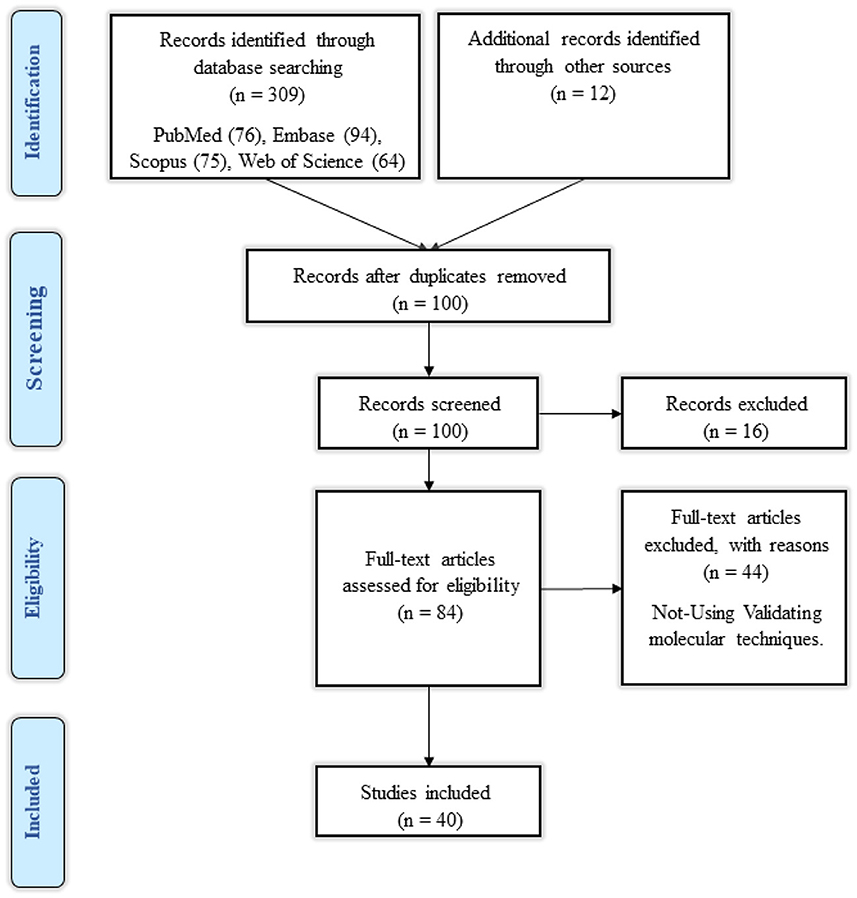 Identification

Records identified through database searching
(n = 309)
PubMed (76), Embase (94), Scopus (75), Web of Science (64)

Additional records identified through other sources
(n = 12)

Screening

Records after duplicates removed
(n = 100)

Records screened
(n = 100)

Records excluded
(n = 16)

Eligibility

Full-text articles assessed for eligibility
(n = 84)

Full-text articles excluded, with reasons
(n = 44)
Not-Using Validating molecular techniques.

Included

Studies included
(n = 40)